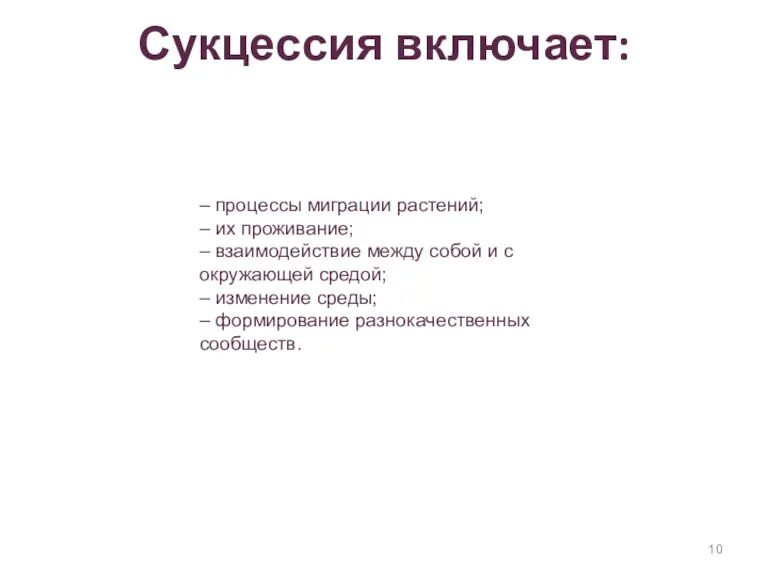 Сукцессия включает:

– процессы миграции растений;
– их проживание;
– взаимодействие между собой и с окружающей средой;
– изменение среды;
– формирование разнокачественных сообществ.

10